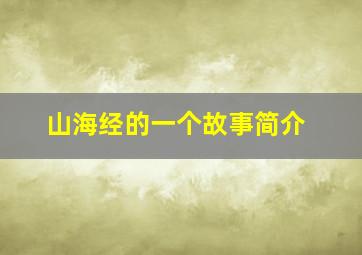 山海经的一个故事简介